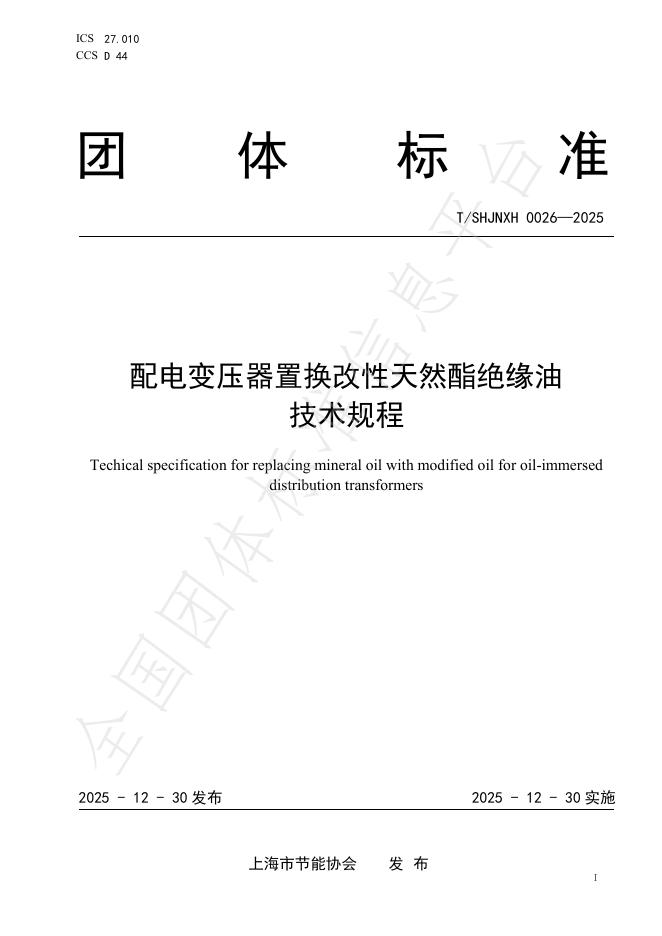 ICS 27.010
CCS D 44

团 体 标 准

T/SHJNXH 0026—2025

配电变压器置换改性天然酯绝缘油
技术规程

Techical specification for replacing mineral oil with modified oil for oil-immersed distribution transformers

全国团体标准信息平台

2025 - 12 - 30 发布

2025 - 12 - 30 实施

上海市节能协会 发 布

I